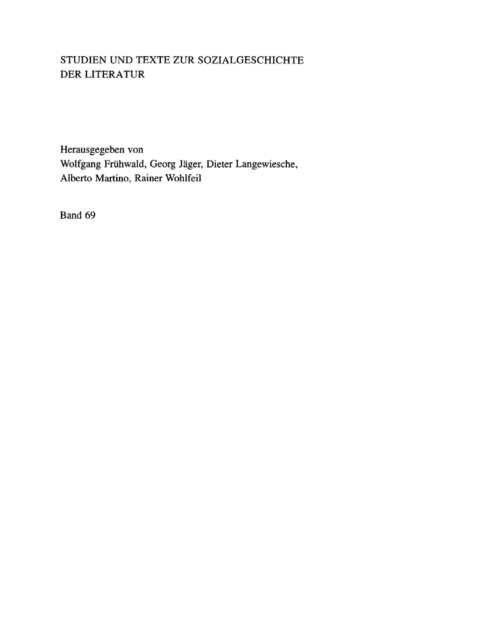 STUDIEN UND TEXTE ZUR SOZIALGESCHICHTE DER LITERATUR

Herausgegeben von
Wolfgang Frühwald, Georg Jäger, Dieter Langewiesche, Alberto Martino, Rainer Wohlfeil

Band 69